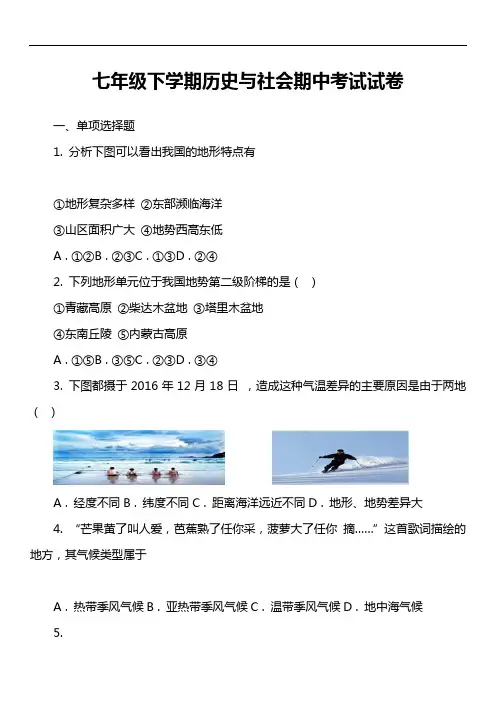 七年级下学期历史与社会期中考试试卷

一、单项选择题

1. 分析下图可以看出我国的地形特点有

①地形复杂多样 ②东部濒临海洋

③山区面积广大 ④地势西高东低

A．①②B．②③C．①③D．②④

2. 下列地形单元位于我国地势第二级阶梯的是（ ）

①青藏高原 ②柴达木盆地 ③塔里木盆地

④东南丘陵 ⑤内蒙古高原

A．①⑤B．③⑤C．②③D．③④

3. 下图都摄于 2016 年 12 月 18 日 ，造成这种气温差异的主要原因是由于两地（ ）

A．经度不同 B．纬度不同 C．距离海洋远近不同 D．地形、地势差异大

4. “芒果黄了叫人爱，芭蕉熟了任你采，菠萝大了任你 摘......”这首歌词描绘的地方，其气候类型属于

A．热带季风气候 B．亚热带季风气候 C．温带季风气候 D．地中海气候

5.